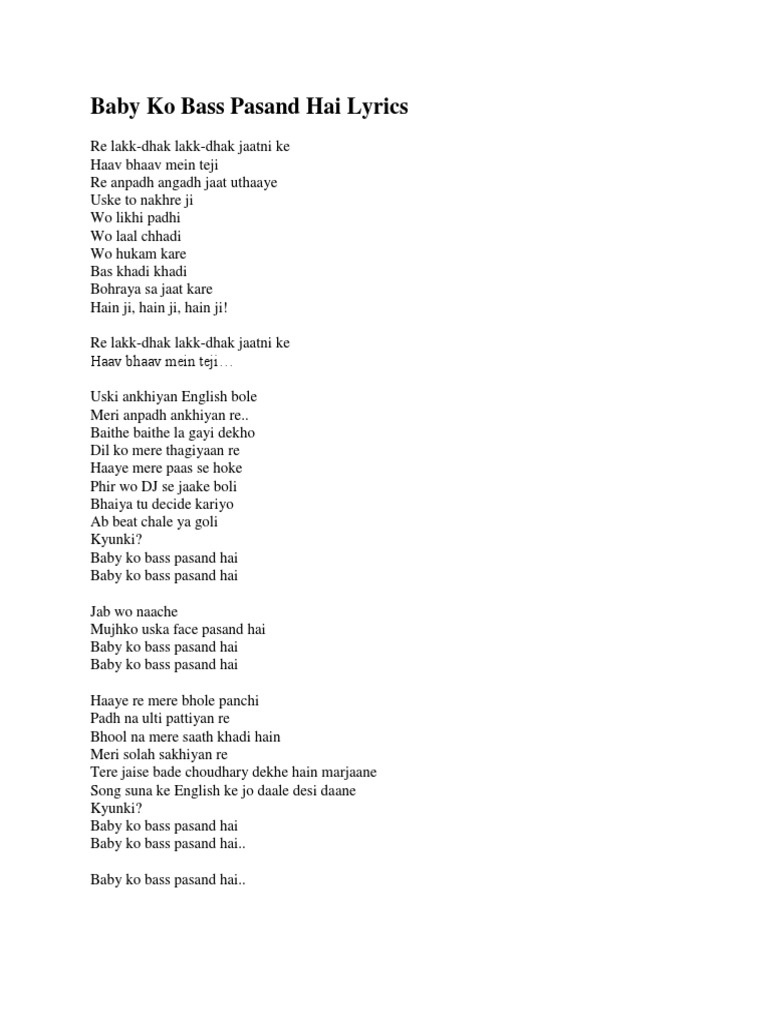 Baby Ko Bass Pasand Hai Lyrics

Re lakk-dhak lakk-dhak jaatni ke
Haav bhaav mein teji
Re anpadh angadh jaat uthaaye
Uske to nakhre ji
Wo likhi padhi
Wo laal chhadi
Wo hukam kare
Bas khadi khadi
Bohraya sa jaat kare
Hain ji, hain ji, hain ji!

Re lakk-dhak lakk-dhak jaatni ke
Haav bhaav mein teji…

Uski ankhiyan English bole
Meri anpadh ankhiyan re..
Baithe baithe la gayi dekho
Dil ko mere thagiyaan re
Haaye mere paas se hoke
Phir wo DJ se jaake boli
Bhaiya tu decide kariyo
Ab beat chale ya goli
Kyunki?
Baby ko bass pasand hai
Baby ko bass pasand hai

Jab wo naache
Mujhko uska face pasand hai
Baby ko bass pasand hai
Baby ko bass pasand hai

Haaye re mere bhole panchi
Padh na ulti pattiyan re
Bhool na mere saath khadi hain
Meri solah sakhiyan re
Tere jaise bade choudhary dekhe hain marjaane
Song suna ke English ke jo daale desi daane
Kyunki?
Baby ko bass pasand hai
Baby ko bass pasand hai..

Baby ko bass pasand hai..